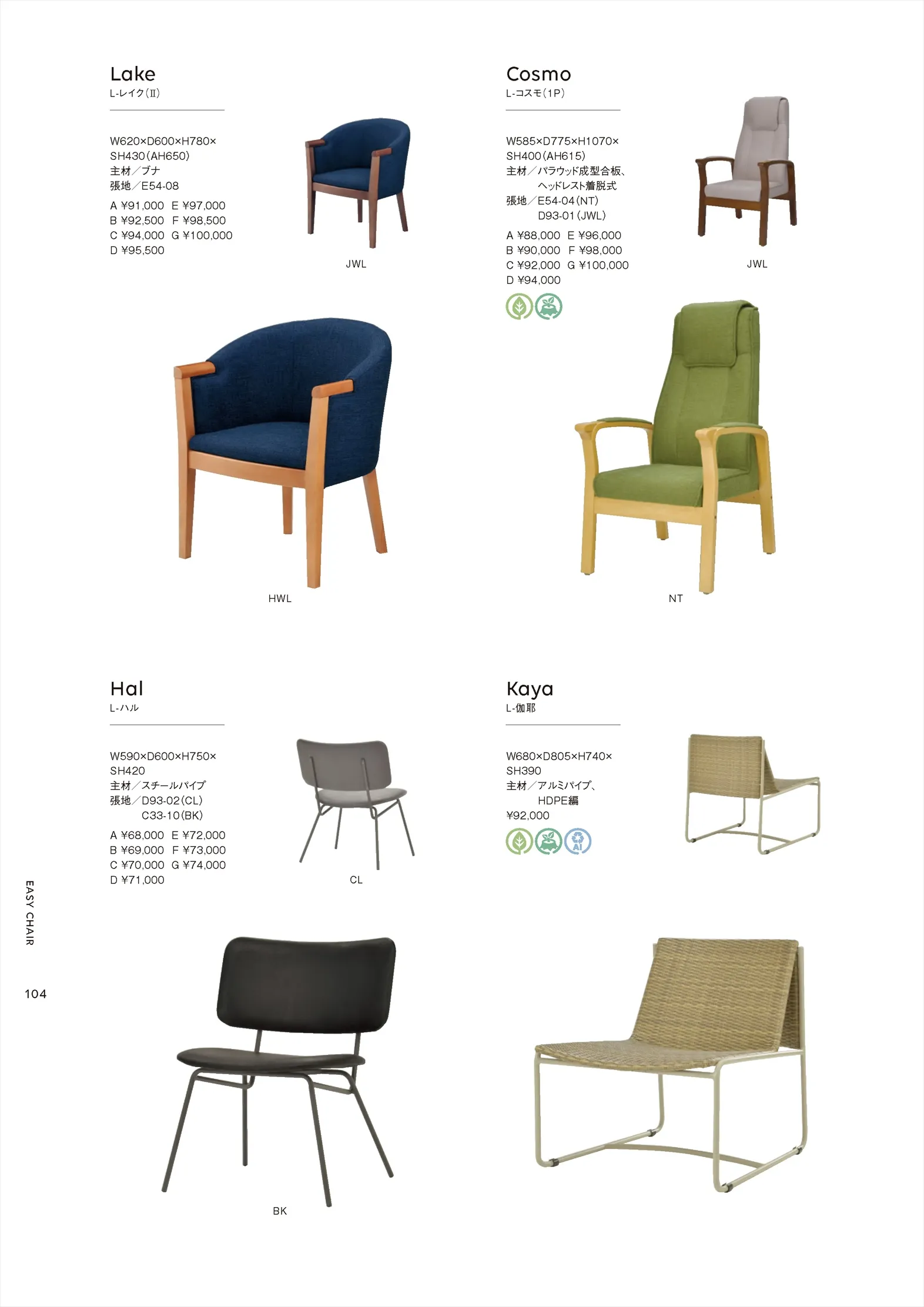 Lake
L-レイク(II)

W620×D600×H780×
SH430(AH650)
主材/ブナ
張地/E54-08
A ¥91,000 E ¥97,000
B ¥92,500 F ¥98,500
C ¥94,000 G ¥100,000
D ¥95,500

JWL

HWL

Cosmo
L-コスモ(1P)

W585×D775×H1070×
SH400(AH615)
主材/パラウッド成型合板、
ヘッドレスト着脱式
張地/E54-04(NT)
D93-01(JWL)
A ¥88,000 E ¥96,000
B ¥90,000 F ¥98,000
C ¥92,000 G ¥100,000
D ¥94,000

JWL

NT

Hal
L-ハル

W590×D600×H750×
SH420
主材/スチールパイプ
張地/D93-02(CL)
C33-10(BK)
A ¥68,000 E ¥72,000
B ¥69,000 F ¥73,000
C ¥70,000 G ¥74,000
D ¥71,000

CL

BK

Kaya
L-伽耶

W680×D805×H740×
SH390
主材/アルミパイプ、
HDPE編
¥92,000

EASY CHAIR

104